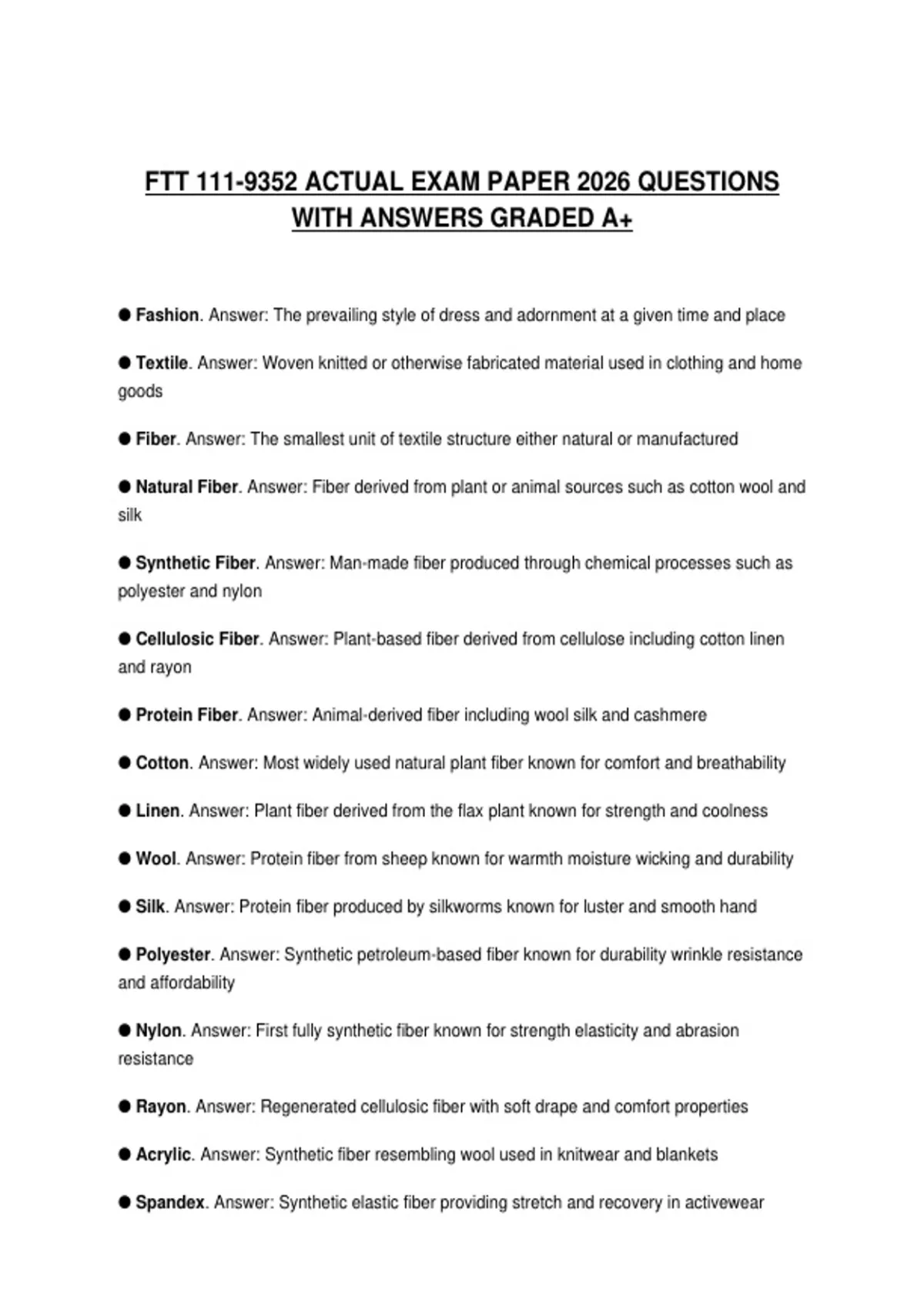 FTT 111-9352 ACTUAL EXAM PAPER 2026 QUESTIONS WITH ANSWERS GRADED A+

● Fashion. Answer: The prevailing style of dress and adornment at a given time and place

● Textile. Answer: Woven knitted or otherwise fabricated material used in clothing and home goods

● Fiber. Answer: The smallest unit of textile structure either natural or manufactured

● Natural Fiber. Answer: Fiber derived from plant or animal sources such as cotton wool and silk

● Synthetic Fiber. Answer: Man-made fiber produced through chemical processes such as polyester and nylon

● Cellulosic Fiber. Answer: Plant-based fiber derived from cellulose including cotton linen and rayon

● Protein Fiber. Answer: Animal-derived fiber including wool silk and cashmere

● Cotton. Answer: Most widely used natural plant fiber known for comfort and breathability

● Linen. Answer: Plant fiber derived from the flax plant known for strength and coolness

● Wool. Answer: Protein fiber from sheep known for warmth moisture wicking and durability

● Silk. Answer: Protein fiber produced by silkworms known for luster and smooth hand

● Polyester. Answer: Synthetic petroleum-based fiber known for durability wrinkle resistance and affordability

● Nylon. Answer: First fully synthetic fiber known for strength elasticity and abrasion resistance

● Rayon. Answer: Regenerated cellulosic fiber with soft drape and comfort properties

● Acrylic. Answer: Synthetic fiber resembling wool used in knitwear and blankets

● Spandex. Answer: Synthetic elastic fiber providing stretch and recovery in activewear